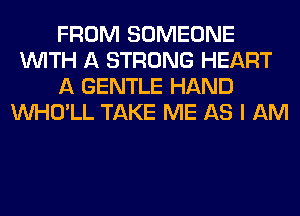 FROM SOMEONE
WITH A STRONG HEART
A GENTLE HAND
WHO'LL TAKE ME AS I AM